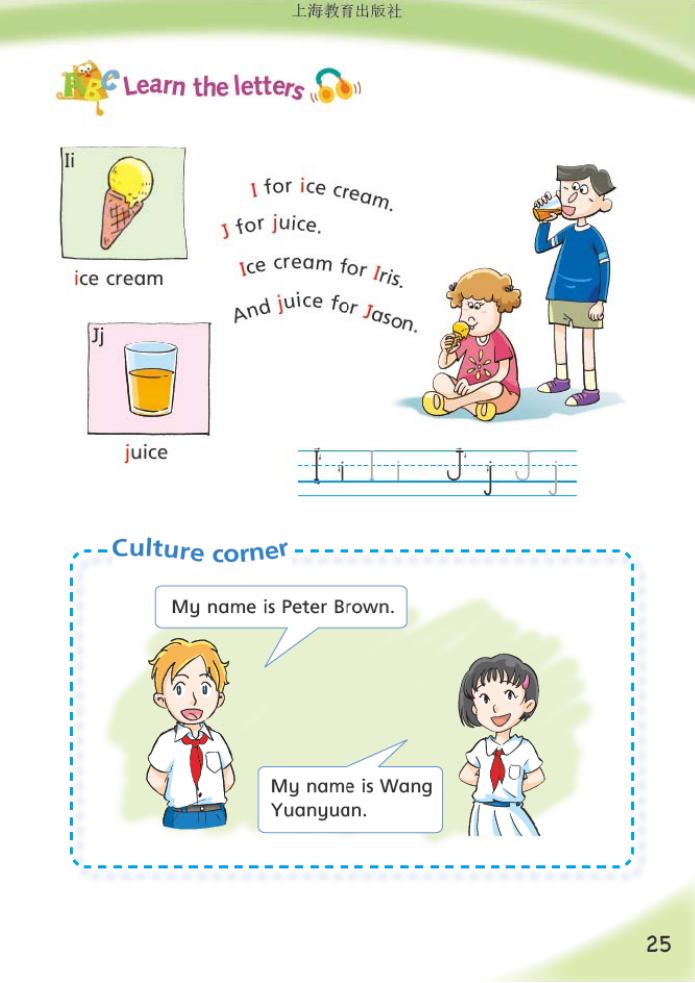 上海教育出版社

Learn the letters

Ii

ice cream

Jj

juice

I for ice cream.
J for juice.
Ice cream for Iris.
And juice for Jason.

I i I i J j J j

Culture corner

My name is Peter Brown.

My name is Wang Yuanyuan.

25